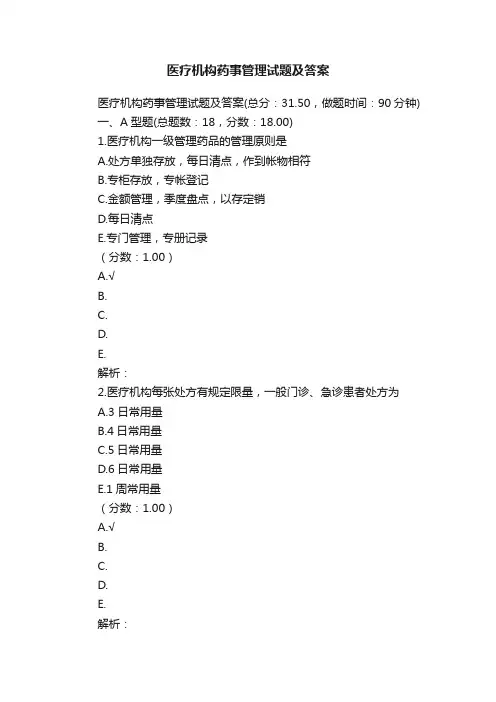 医疗机构药事管理试题及答案

医疗机构药事管理试题及答案(总分：31.50，做题时间：90 分钟)
一、A 型题(总题数：18，分数：18.00)
1.医疗机构一级管理药品的管理原则是
A.处方单独存放，每日清点，作到帐物相符
B.专柜存放，专帐登记
C.金额管理，季度盘点，以存定销
D.每日清点
E.专门管理，专册记录
（分数：1.00）
A.√
B.
C.
D.
E.
解析：
2.医疗机构每张处方有规定限量，一般门诊、急诊患者处方为
A.3 日常用量
B.4 日常用量
C.5 日常用量
D.6 日常用量
E.1 周常用量
（分数：1.00）
A.√
B.
C.
D.
E.
解析：